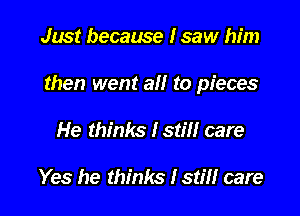 Just because I saw him

then went all to pieces

He thinks I still care

Yes he thinks I still care